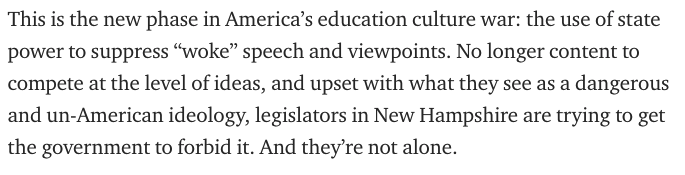 This is the new phase in America’s education culture war: the use of state power to suppress “woke” speech and viewpoints. No longer content to compete at the level of ideas, and upset with what they see as a dangerous and un-American ideology, legislators in New Hampshire are trying to get the government to forbid it. And they’re not alone.